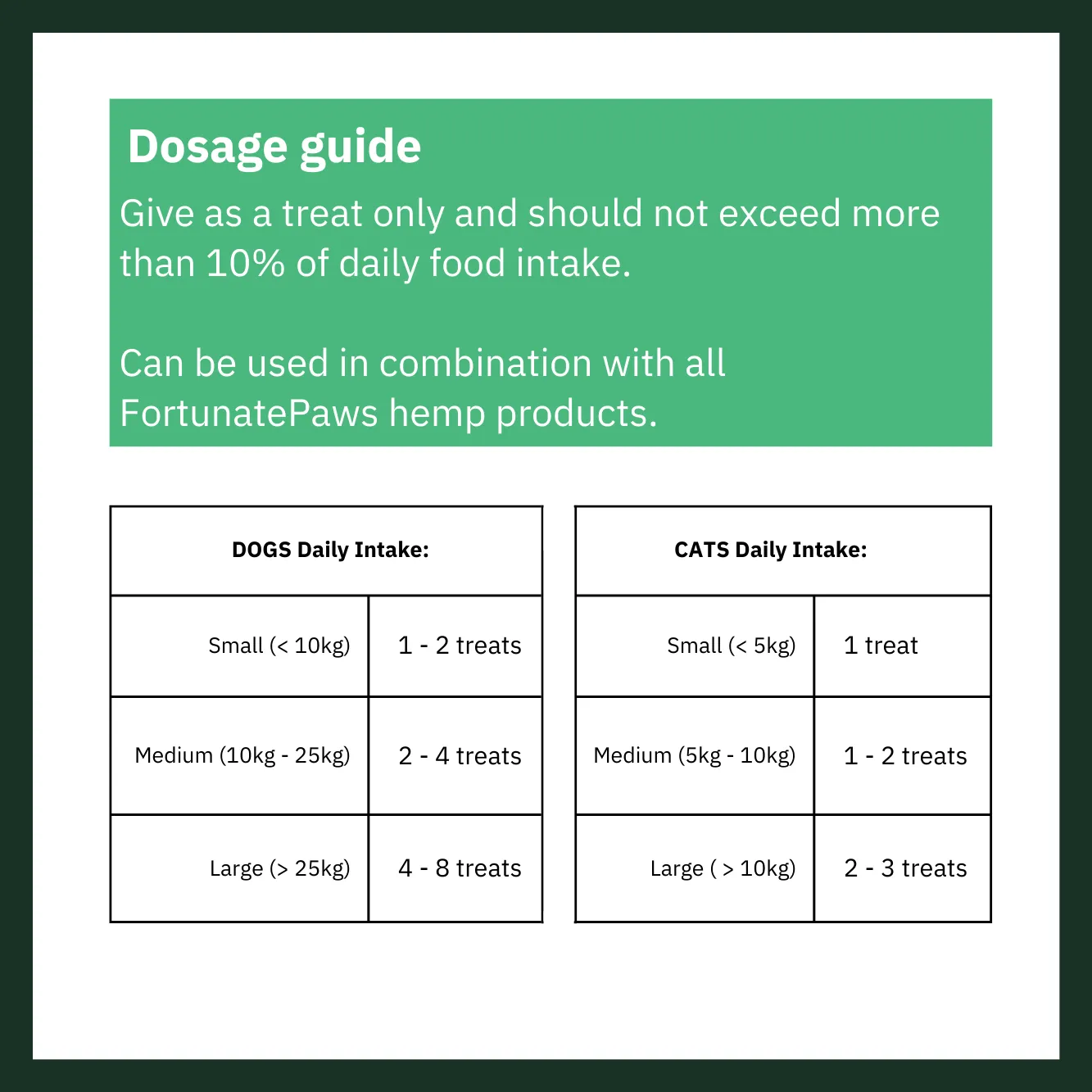 Dosage guide
Give as a treat only and should not exceed more than 10% of daily food intake.

Can be used in combination with all FortunatePaws hemp products.

| DOGS Daily Intake: | |
|---|---|
| Small (< 10kg) | 1 - 2 treats |
| Medium (10kg - 25kg) | 2 - 4 treats |
| Large (> 25kg) | 4 - 8 treats |

| CATS Daily Intake: | |
|---|---|
| Small (< 5kg) | 1 treat |
| Medium (5kg - 10kg) | 1 - 2 treats |
| Large ( > 10kg) | 2 - 3 treats |